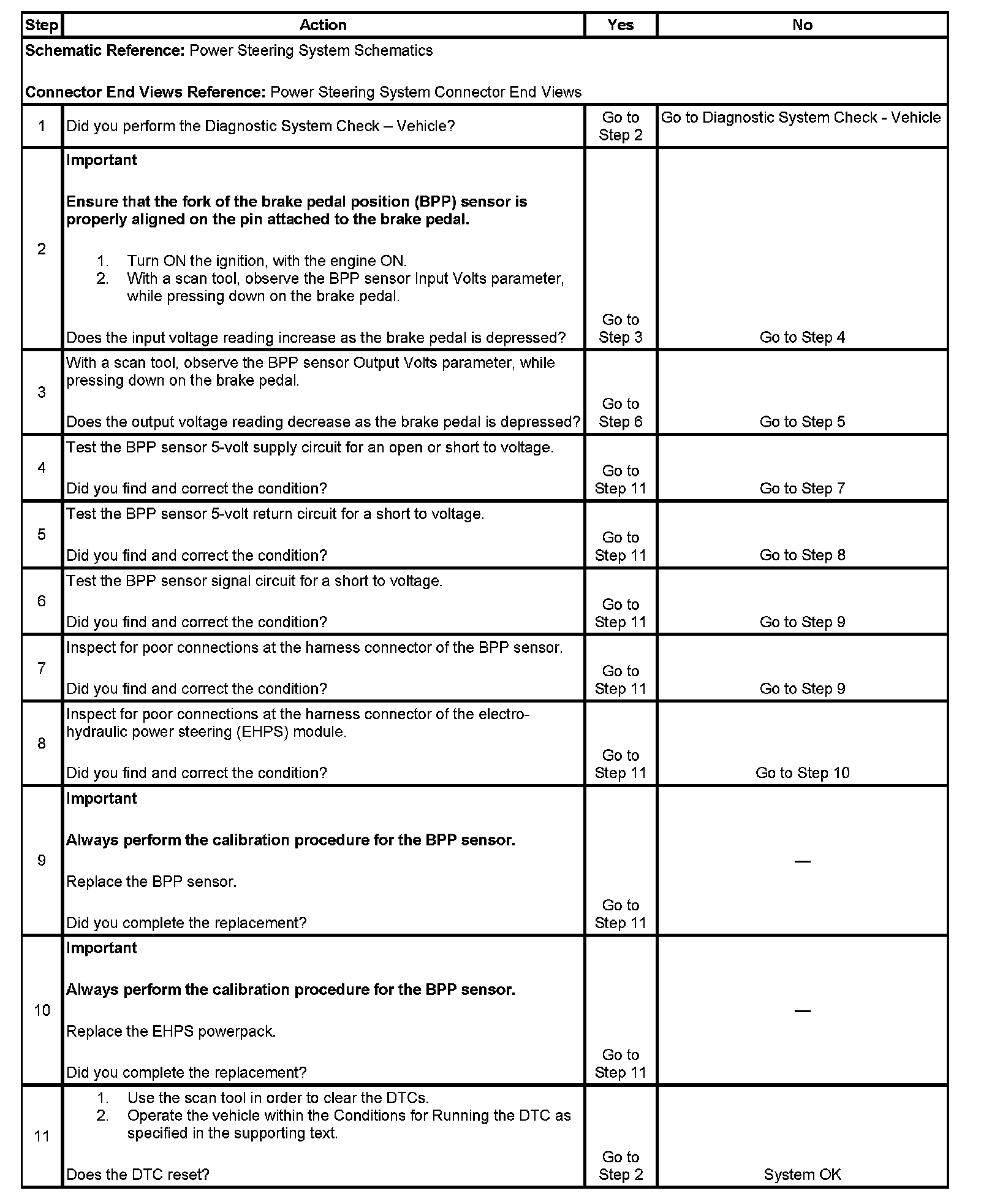 | Step | Action | Yes | No |
|---|---|---|---|
| **Schematic Reference:** Power Steering System Schematics<br><br>**Connector End Views Reference:** Power Steering System Connector End Views | | | |
| 1 | Did you perform the Diagnostic System Check – Vehicle? | Go to Step 2 | Go to Diagnostic System Check - Vehicle |
| 2 | **Important**<br><br>**Ensure that the fork of the brake pedal position (BPP) sensor is properly aligned on the pin attached to the brake pedal.**<br><br>1. Turn ON the ignition, with the engine ON.<br>2. With a scan tool, observe the BPP sensor Input Volts parameter, while pressing down on the brake pedal.<br><br>Does the input voltage reading increase as the brake pedal is depressed? | Go to Step 3 | Go to Step 4 |
| 3 | With a scan tool, observe the BPP sensor Output Volts parameter, while pressing down on the brake pedal.<br><br>Does the output voltage reading decrease as the brake pedal is depressed? | Go to Step 6 | Go to Step 5 |
| 4 | Test the BPP sensor 5-volt supply circuit for an open or short to voltage.<br><br>Did you find and correct the condition? | Go to Step 11 | Go to Step 7 |
| 5 | Test the BPP sensor 5-volt return circuit for a short to voltage.<br><br>Did you find and correct the condition? | Go to Step 11 | Go to Step 8 |
| 6 | Test the BPP sensor signal circuit for a short to voltage.<br><br>Did you find and correct the condition? | Go to Step 11 | Go to Step 9 |
| 7 | Inspect for poor connections at the harness connector of the BPP sensor.<br><br>Did you find and correct the condition? | Go to Step 11 | Go to Step 9 |
| 8 | Inspect for poor connections at the harness connector of the electro-hydraulic power steering (EHPS) module.<br><br>Did you find and correct the condition? | Go to Step 11 | Go to Step 10 |
| 9 | **Important**<br><br>**Always perform the calibration procedure for the BPP sensor.**<br><br>Replace the BPP sensor.<br><br>Did you complete the replacement? | Go to Step 11 | — |
| 10 | **Important**<br><br>**Always perform the calibration procedure for the BPP sensor.**<br><br>Replace the EHPS powerpack.<br><br>Did you complete the replacement? | Go to Step 11 | — |
| 11 | 1. Use the scan tool in order to clear the DTCs.<br>2. Operate the vehicle within the Conditions for Running the DTC as specified in the supporting text.<br><br>Does the DTC reset? | Go to Step 2 | System OK |